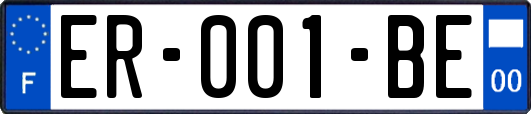 F

ER-001-BE

00